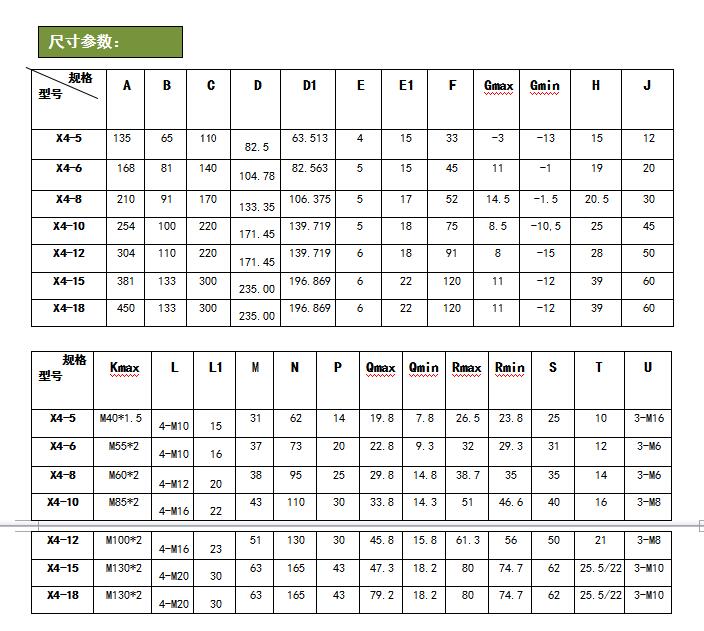 尺寸参数：

| 规格 型号 | A | B | C | D | D1 | E | E1 | F | Gmax | Gmin | H | J |
|---|---|---|---|---|---|---|---|---|---|---|---|---|
| X4-5 | 135 | 65 | 110 | 82.5 | 63.513 | 4 | 15 | 33 | -3 | -13 | 15 | 12 |
| X4-6 | 168 | 81 | 140 | 104.78 | 82.563 | 5 | 15 | 45 | 11 | -1 | 19 | 20 |
| X4-8 | 210 | 91 | 170 | 133.35 | 106.375 | 5 | 17 | 52 | 14.5 | -1.5 | 20.5 | 30 |
| X4-10 | 254 | 100 | 220 | 171.45 | 139.719 | 5 | 18 | 75 | 8.5 | -10.5 | 25 | 45 |
| X4-12 | 304 | 110 | 220 | 171.45 | 139.719 | 6 | 18 | 91 | 8 | -15 | 28 | 50 |
| X4-15 | 381 | 133 | 300 | 235.00 | 196.869 | 6 | 22 | 120 | 11 | -12 | 39 | 60 |
| X4-18 | 450 | 133 | 300 | 235.00 | 196.869 | 6 | 22 | 120 | 11 | -12 | 39 | 60 |

| 规格 型号 | Kmax | L | L1 | M | N | P | Qmax | Qmin | Rmax | Rmin | S | T | U |
|---|---|---|---|---|---|---|---|---|---|---|---|---|---|
| X4-5 | M40*1.5 | 4-M10 | 15 | 31 | 62 | 14 | 19.8 | 7.8 | 26.5 | 23.8 | 25 | 10 | 3-M16 |
| X4-6 | M55*2 | 4-M10 | 16 | 37 | 73 | 20 | 22.8 | 9.3 | 32 | 29.3 | 31 | 12 | 3-M6 |
| X4-8 | M60*2 | 4-M12 | 20 | 38 | 95 | 25 | 29.8 | 14.8 | 38.7 | 35 | 35 | 14 | 3-M6 |
| X4-10 | M85*2 | 4-M16 | 22 | 43 | 110 | 30 | 33.8 | 14.3 | 51 | 46.6 | 40 | 16 | 3-M8 |
| X4-12 | M100*2 | 4-M16 | 23 | 51 | 130 | 30 | 45.8 | 15.8 | 61.3 | 56 | 50 | 21 | 3-M8 |
| X4-15 | M130*2 | 4-M20 | 30 | 63 | 165 | 43 | 47.3 | 18.2 | 80 | 74.7 | 62 | 25.5/22 | 3-M10 |
| X4-18 | M130*2 | 4-M20 | 30 | 63 | 165 | 43 | 79.2 | 18.2 | 80 | 74.7 | 62 | 25.5/22 | 3-M10 |